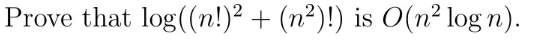 Prove that $\log((n!)^2 + (n^2)!)$ is $O(n^2 \log n)$.